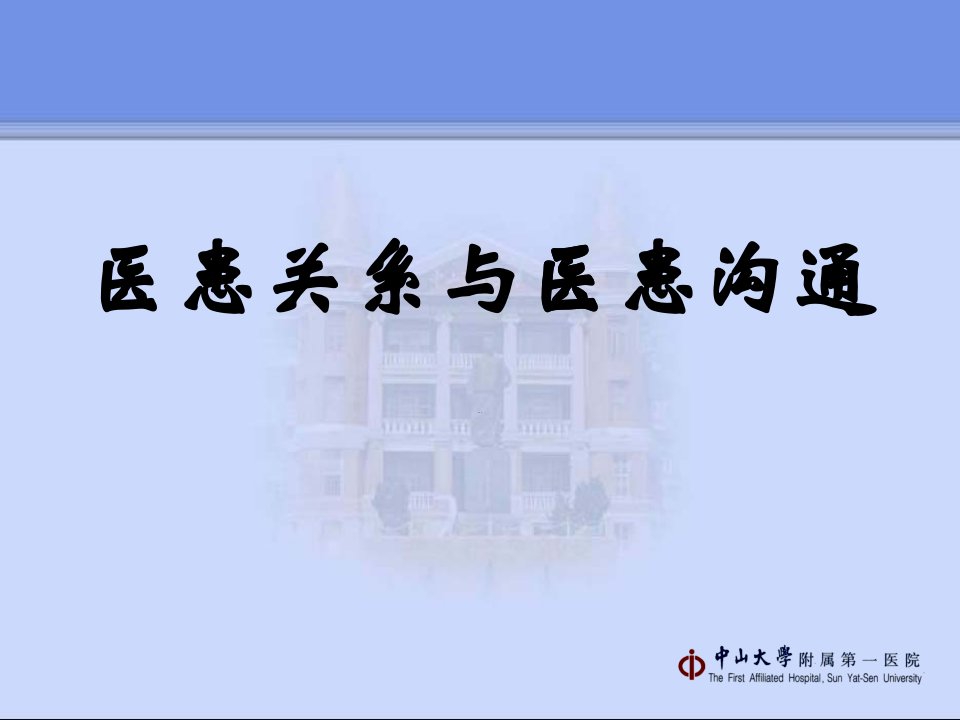 医患关系与医患沟通

中山大學附属第一医院
The First Affiliated Hospital, Sun Yat-Sen University